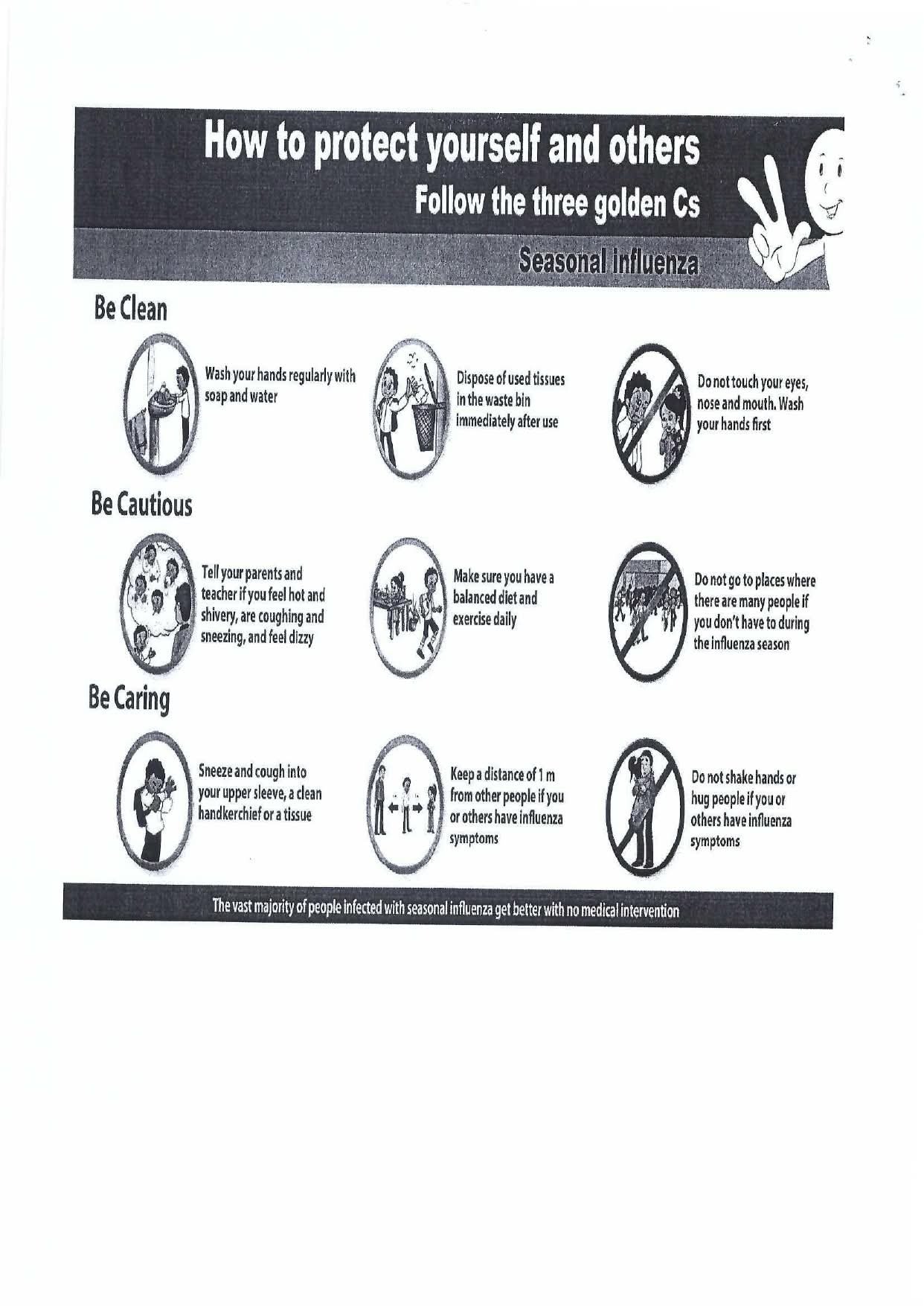 How to protect yourself and others
Follow the three golden Cs

Seasonal influenza

Be Clean

Wash your hands regularly with soap and water

Dispose of used tissues in the waste bin immediately after use

Do not touch your eyes, nose and mouth. Wash your hands first

Be Cautious

Tell your parents and teacher if you feel hot and shivery, are coughing and sneezing, and feel dizzy

Make sure you have a balanced diet and exercise daily

Do not go to places where there are many people if you don't have to during the influenza season

Be Caring

Sneeze and cough into your upper sleeve, a clean handkerchief or a tissue

Keep a distance of 1 m from other people if you or others have influenza symptoms

Do not shake hands or hug people if you or others have influenza symptoms

The vast majority of people infected with seasonal influenza get better with no medical intervention